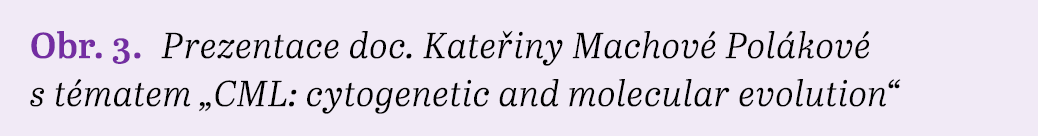 Obr. 3. Prezentace doc. Kateřiny Machové Polákové s tématem „CML: cytogenetic and molecular evolution“